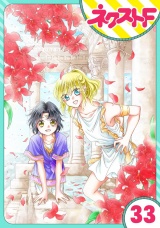 ネクストF

33